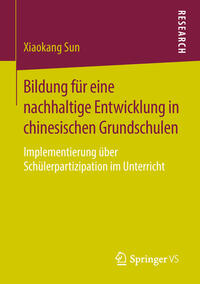 RESEARCH

Xiaokang Sun

Bildung für eine nachhaltige Entwicklung in chinesischen Grundschulen

Implementierung über Schülerpartizipation im Unterricht

Springer VS